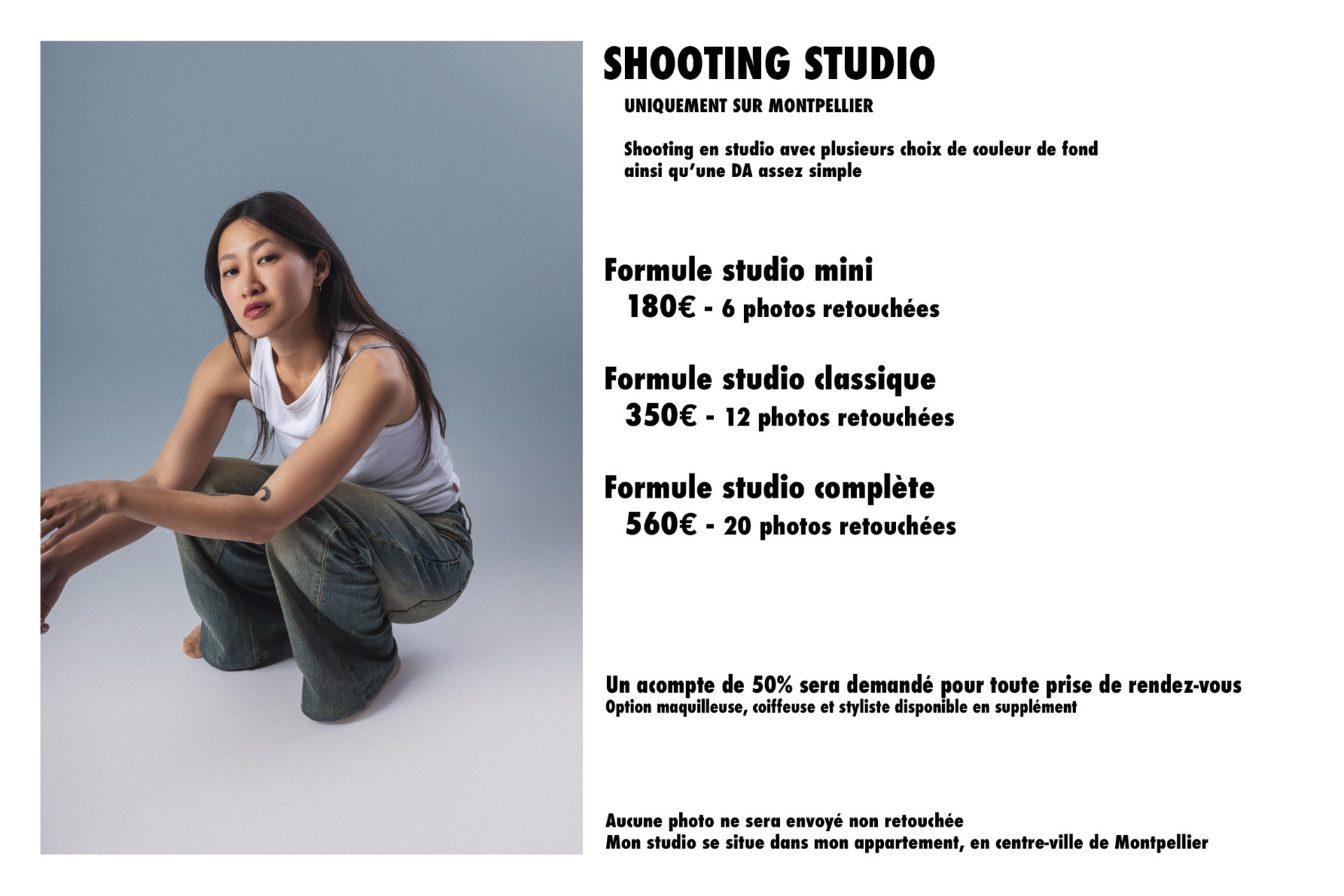 SHOOTING STUDIO

UNIQUEMENT SUR MONTPELLIER

Shooting en studio avec plusieurs choix de couleur de fond ainsi qu'une DA assez simple

Formule studio mini
180€ - 6 photos retouchées

Formule studio classique
350€ - 12 photos retouchées

Formule studio complète
560€ - 20 photos retouchées

Un acompte de 50% sera demandé pour toute prise de rendez-vous
Option maquilleuse, coiffeuse et styliste disponible en supplément

Aucune photo ne sera envoyé non retouchée
Mon studio se situe dans mon appartement, en centre-ville de Montpellier